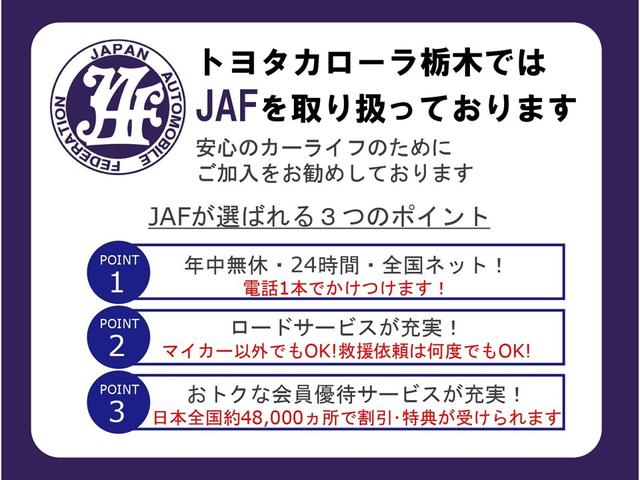 JAPAN AUTOMOBILE FEDERATION
JAF

トヨタカローラ栃木では
JAFを取り扱っております

安心のカーライフのために
ご加入をお勧めしております

JAFが選ばれる３つのポイント

POINT 1
年中無休・24時間・全国ネット！
電話1本でかけつけます！

POINT 2
ロードサービスが充実！
マイカー以外でもOK!救援依頼は何度でもOK!

POINT 3
おトクな会員優待サービスが充実！
日本全国約48,000ヵ所で割引･特典が受けられます